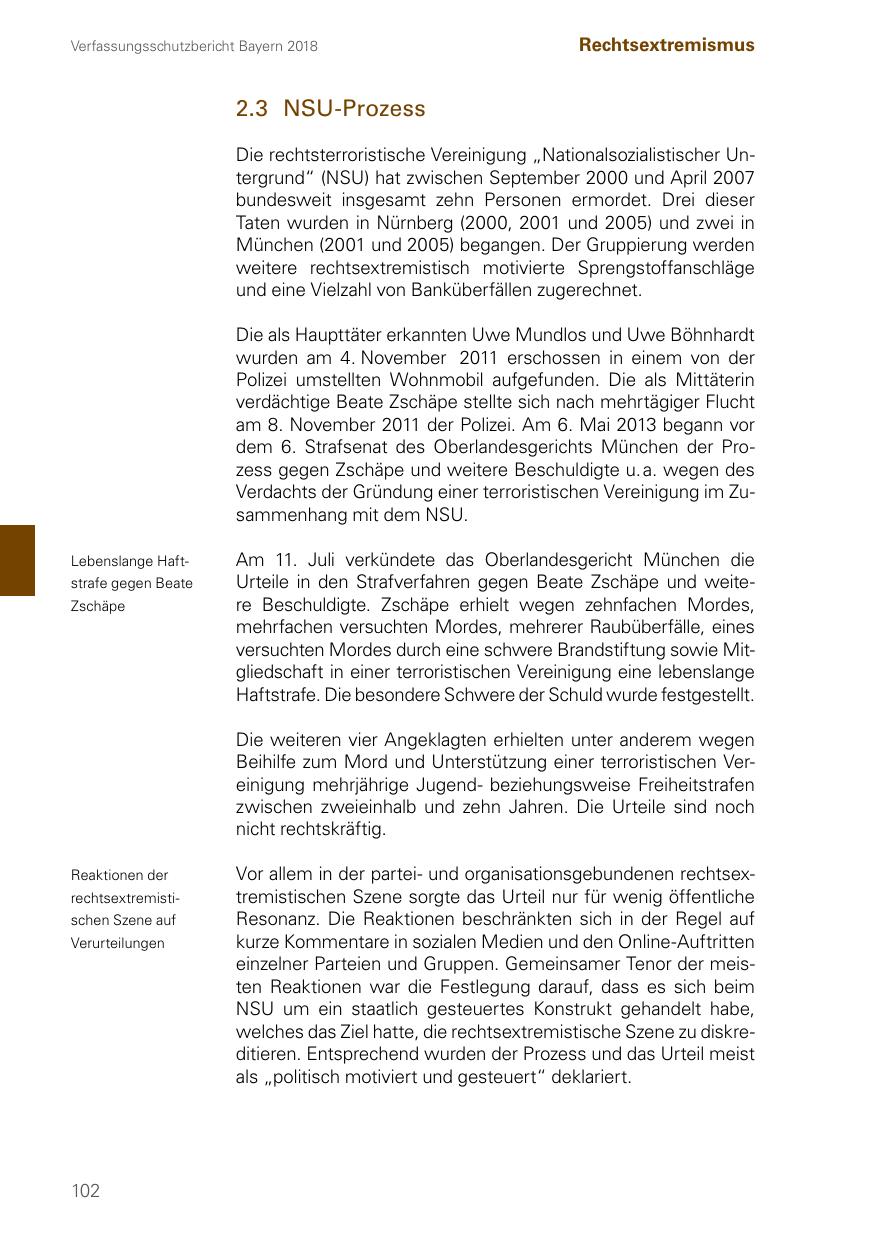 Verfassungsschutzbericht Bayern 2018

Rechtsextremismus

2.3 NSU-Prozess

Die rechtsterroristische Vereinigung „Nationalsozialistischer Untergrund“ (NSU) hat zwischen September 2000 und April 2007 bundesweit insgesamt zehn Personen ermordet. Drei dieser Taten wurden in Nürnberg (2000, 2001 und 2005) und zwei in München (2001 und 2005) begangen. Der Gruppierung werden weitere rechtsextremistisch motivierte Sprengstoffanschläge und eine Vielzahl von Banküberfällen zugerechnet.

Die als Haupttäter erkannten Uwe Mundlos und Uwe Böhnhardt wurden am 4. November 2011 erschossen in einem von der Polizei umstellten Wohnmobil aufgefunden. Die als Mittäterin verdächtige Beate Zschäpe stellte sich nach mehrtägiger Flucht am 8. November 2011 der Polizei. Am 6. Mai 2013 begann vor dem 6. Strafsenat des Oberlandesgerichts München der Prozess gegen Zschäpe und weitere Beschuldigte u. a. wegen des Verdachts der Gründung einer terroristischen Vereinigung im Zusammenhang mit dem NSU.

Lebenslange Haftstrafe gegen Beate Zschäpe

Am 11. Juli verkündete das Oberlandesgericht München die Urteile in den Strafverfahren gegen Beate Zschäpe und weitere Beschuldigte. Zschäpe erhielt wegen zehnfachen Mordes, mehrfachen versuchten Mordes, mehrerer Raubüberfälle, eines versuchten Mordes durch eine schwere Brandstiftung sowie Mitgliedschaft in einer terroristischen Vereinigung eine lebenslange Haftstrafe. Die besondere Schwere der Schuld wurde festgestellt.

Die weiteren vier Angeklagten erhielten unter anderem wegen Beihilfe zum Mord und Unterstützung einer terroristischen Vereinigung mehrjährige Jugend- beziehungsweise Freiheitstrafen zwischen zweieinhalb und zehn Jahren. Die Urteile sind noch nicht rechtskräftig.

Reaktionen der rechtsextremistischen Szene auf Verurteilungen

Vor allem in der partei- und organisationsgebundenen rechtsextremistischen Szene sorgte das Urteil nur für wenig öffentliche Resonanz. Die Reaktionen beschränkten sich in der Regel auf kurze Kommentare in sozialen Medien und den Online-Auftritten einzelner Parteien und Gruppen. Gemeinsamer Tenor der meisten Reaktionen war die Festlegung darauf, dass es sich beim NSU um ein staatlich gesteuertes Konstrukt gehandelt habe, welches das Ziel hatte, die rechtsextremistische Szene zu diskreditieren. Entsprechend wurden der Prozess und das Urteil meist als „politisch motiviert und gesteuert“ deklariert.

102